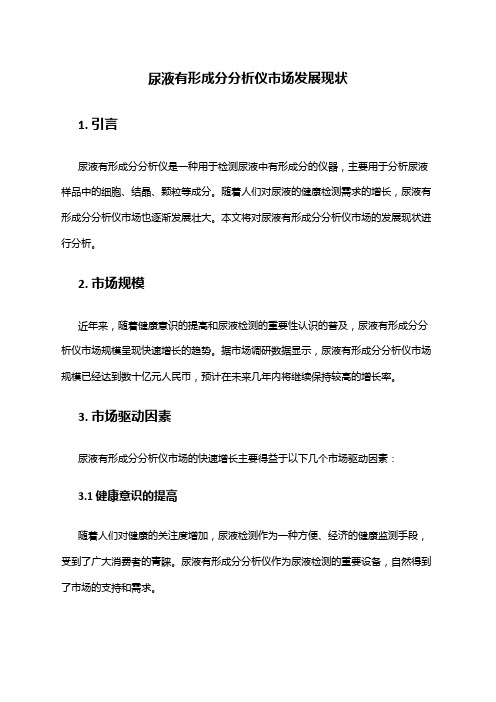 尿液有形成分分析仪市场发展现状

1. 引言

尿液有形成分分析仪是一种用于检测尿液中有形成分的仪器，主要用于分析尿液样品中的细胞、结晶、颗粒等成分。随着人们对尿液的健康检测需求的增长，尿液有形成分分析仪市场也逐渐发展壮大。本文将对尿液有形成分分析仪市场的发展现状进行分析。

2. 市场规模

近年来，随着健康意识的提高和尿液检测的重要性认识的普及，尿液有形成分分析仪市场规模呈现快速增长的趋势。据市场调研数据显示，尿液有形成分分析仪市场规模已经达到数十亿元人民币，预计在未来几年内将继续保持较高的增长率。

3. 市场驱动因素

尿液有形成分分析仪市场的快速增长主要得益于以下几个市场驱动因素：

3.1 健康意识的提高

随着人们对健康的关注度增加，尿液检测作为一种方便、经济的健康监测手段，受到了广大消费者的青睐。尿液有形成分分析仪作为尿液检测的重要设备，自然得到了市场的支持和需求。